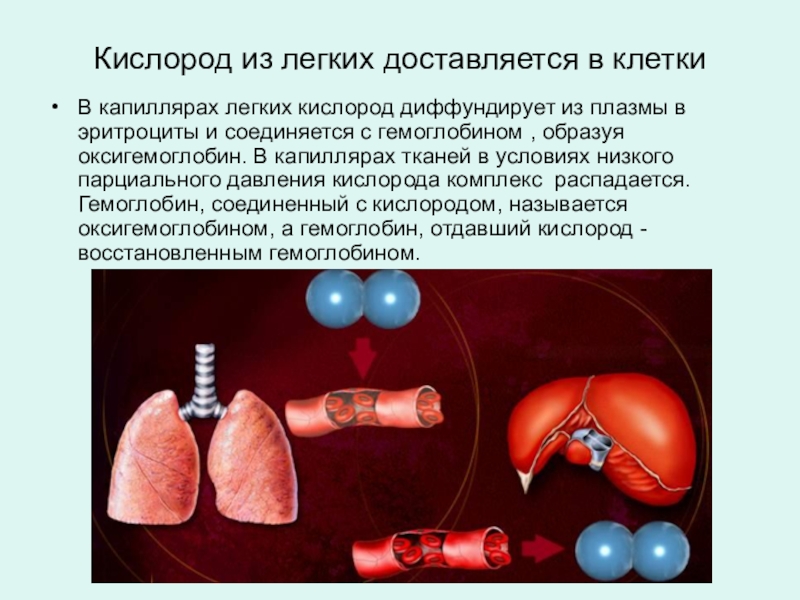 Кислород из легких доставляется в клетки

• В капиллярах легких кислород диффундирует из плазмы в эритроциты и соединяется с гемоглобином , образуя оксигемоглобин. В капиллярах тканей в условиях низкого парциального давления кислорода комплекс распадается. Гемоглобин, соединенный с кислородом, называется оксигемоглобином, а гемоглобин, отдавший кислород - восстановленным гемоглобином.